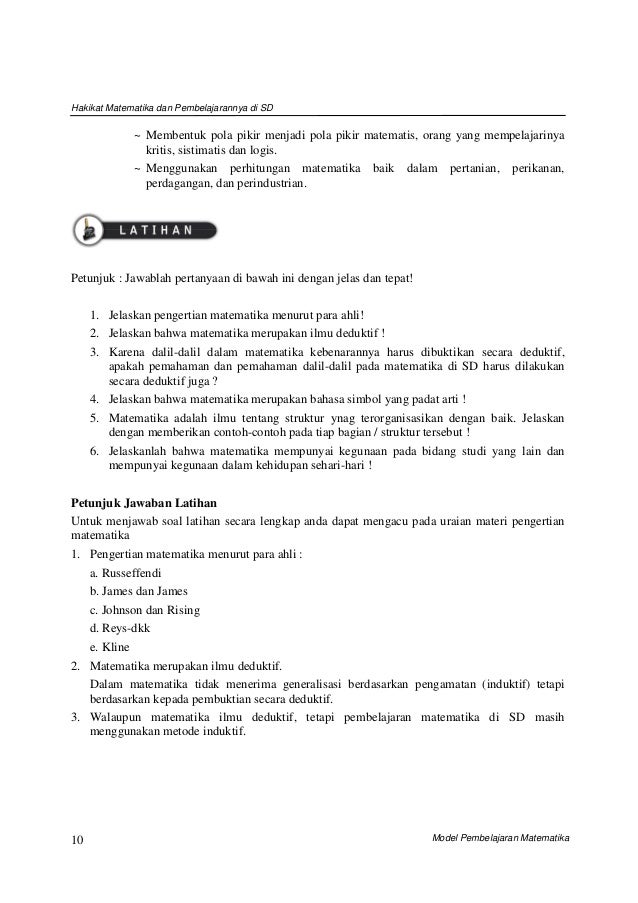 Hakikat Matematika dan Pembelajarannya di SD

~ Membentuk pola pikir menjadi pola pikir matematis, orang yang mempelajarinya kritis, sistimatis dan logis.
~ Menggunakan perhitungan matematika baik dalam pertanian, perikanan, perdagangan, dan perindustrian.

LATIHAN

Petunjuk : Jawablah pertanyaan di bawah ini dengan jelas dan tepat!

1. Jelaskan pengertian matematika menurut para ahli!
2. Jelaskan bahwa matematika merupakan ilmu deduktif !
3. Karena dalil-dalil dalam matematika kebenarannya harus dibuktikan secara deduktif, apakah pemahaman dan pemahaman dalil-dalil pada matematika di SD harus dilakukan secara deduktif juga ?
4. Jelaskan bahwa matematika merupakan bahasa simbol yang padat arti !
5. Matematika adalah ilmu tentang struktur ynag terorganisasikan dengan baik. Jelaskan dengan memberikan contoh-contoh pada tiap bagian / struktur tersebut !
6. Jelaskanlah bahwa matematika mempunyai kegunaan pada bidang studi yang lain dan mempunyai kegunaan dalam kehidupan sehari-hari !

Petunjuk Jawaban Latihan
Untuk menjawab soal latihan secara lengkap anda dapat mengacu pada uraian materi pengertian matematika
1. Pengertian matematika menurut para ahli :
a. Russeffendi
b. James dan James
c. Johnson dan Rising
d. Reys-dkk
e. Kline
2. Matematika merupakan ilmu deduktif.
Dalam matematika tidak menerima generalisasi berdasarkan pengamatan (induktif) tetapi berdasarkan kepada pembuktian secara deduktif.
3. Walaupun matematika ilmu deduktif, tetapi pembelajaran matematika di SD masih menggunakan metode induktif.

10

Model Pembelajaran Matematika